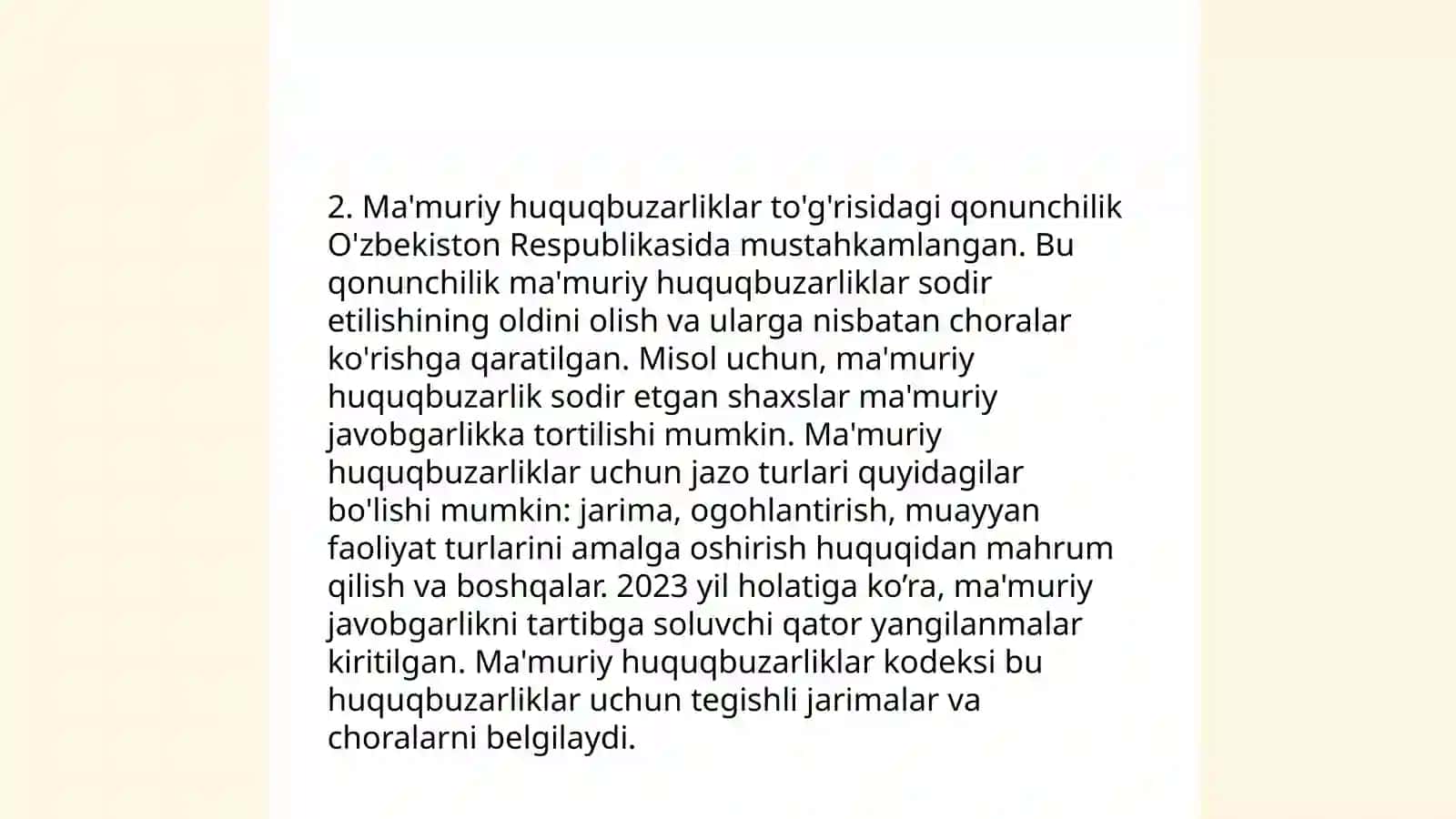 2. Ma'muriy huquqbuzarliklar to'g'risidagi qonunchilik O'zbekiston Respublikasida mustahkamlangan. Bu qonunchilik ma'muriy huquqbuzarliklar sodir etilishining oldini olish va ularga nisbatan choralar ko'rishga qaratilgan. Misol uchun, ma'muriy huquqbuzarlik sodir etgan shaxslar ma'muriy javobgarlikka tortilishi mumkin. Ma'muriy huquqbuzarliklar uchun jazo turlari quyidagilar bo'lishi mumkin: jarima, ogohlantirish, muayyan faoliyat turlarini amalga oshirish huquqidan mahrum qilish va boshqalar. 2023 yil holatiga ko’ra, ma'muriy javobgarlikni tartibga soluvchi qator yangilanmalar kiritilgan. Ma'muriy huquqbuzarliklar kodeksi bu huquqbuzarliklar uchun tegishli jarimalar va choralarni belgilaydi.